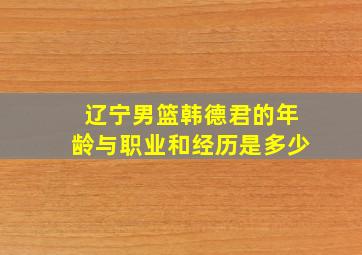 辽宁男篮韩德君的年龄与职业和经历是多少